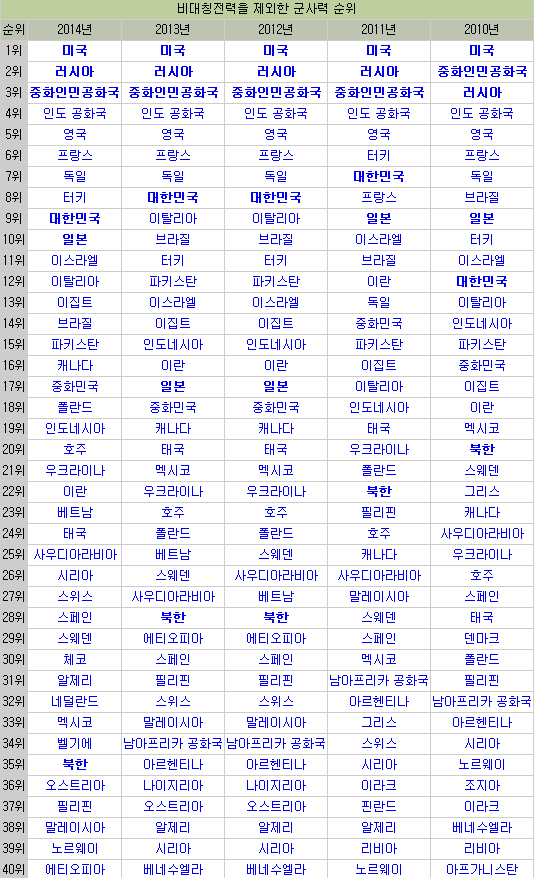 비대칭전력을 제외한 군사력 순위

| 순위 | 2014년 | 2013년 | 2012년 | 2011년 | 2010년 |
|---|---|---|---|---|---|
| 1위 | 미국 | 미국 | 미국 | 미국 | 미국 |
| 2위 | 러시아 | 러시아 | 러시아 | 러시아 | 중화인민공화국 |
| 3위 | 중화인민공화국 | 중화인민공화국 | 중화인민공화국 | 중화인민공화국 | 러시아 |
| 4위 | 인도 공화국 | 인도 공화국 | 인도 공화국 | 인도 공화국 | 인도 공화국 |
| 5위 | 영국 | 영국 | 영국 | 영국 | 영국 |
| 6위 | 프랑스 | 프랑스 | 프랑스 | 터키 | 프랑스 |
| 7위 | 독일 | 독일 | 독일 | 대한민국 | 독일 |
| 8위 | 터키 | 대한민국 | 대한민국 | 프랑스 | 브라질 |
| 9위 | 대한민국 | 이탈리아 | 이탈리아 | 일본 | 일본 |
| 10위 | 일본 | 브라질 | 브라질 | 이스라엘 | 터키 |
| 11위 | 이스라엘 | 터키 | 터키 | 브라질 | 이스라엘 |
| 12위 | 이탈리아 | 파키스탄 | 파키스탄 | 이란 | 대한민국 |
| 13위 | 이집트 | 이스라엘 | 이스라엘 | 독일 | 이탈리아 |
| 14위 | 브라질 | 이집트 | 이집트 | 중화민국 | 인도네시아 |
| 15위 | 파키스탄 | 인도네시아 | 인도네시아 | 파키스탄 | 파키스탄 |
| 16위 | 캐나다 | 이란 | 이란 | 이집트 | 중화민국 |
| 17위 | 중화민국 | 일본 | 일본 | 이탈리아 | 이집트 |
| 18위 | 폴란드 | 중화민국 | 중화민국 | 인도네시아 | 이란 |
| 19위 | 인도네시아 | 캐나다 | 캐나다 | 태국 | 멕시코 |
| 20위 | 호주 | 태국 | 태국 | 우크라이나 | 북한 |
| 21위 | 우크라이나 | 멕시코 | 멕시코 | 폴란드 | 스웨덴 |
| 22위 | 이란 | 우크라이나 | 우크라이나 | 북한 | 그리스 |
| 23위 | 베트남 | 호주 | 호주 | 필리핀 | 캐나다 |
| 24위 | 태국 | 폴란드 | 폴란드 | 호주 | 사우디아라비아 |
| 25위 | 사우디아라비아 | 베트남 | 스웨덴 | 캐나다 | 우크라이나 |
| 26위 | 시리아 | 스웨덴 | 사우디아라비아 | 사우디아라비아 | 호주 |
| 27위 | 스위스 | 사우디아라비아 | 베트남 | 말레이시아 | 스페인 |
| 28위 | 스페인 | 북한 | 북한 | 스웨덴 | 태국 |
| 29위 | 스웨덴 | 에티오피아 | 에티오피아 | 스페인 | 덴마크 |
| 30위 | 체코 | 스페인 | 스페인 | 멕시코 | 폴란드 |
| 31위 | 알제리 | 필리핀 | 필리핀 | 남아프리카 공화국 | 필리핀 |
| 32위 | 네덜란드 | 스위스 | 스위스 | 아르헨티나 | 남아프리카 공화국 |
| 33위 | 멕시코 | 말레이시아 | 말레이시아 | 그리스 | 아르헨티나 |
| 34위 | 벨기에 | 남아프리카 공화국 | 남아프리카 공화국 | 스위스 | 시리아 |
| 35위 | 북한 | 아르헨티나 | 아르헨티나 | 시리아 | 노르웨이 |
| 36위 | 오스트리아 | 나이지리아 | 나이지리아 | 이라크 | 조지아 |
| 37위 | 필리핀 | 오스트리아 | 오스트리아 | 핀란드 | 이라크 |
| 38위 | 말레이시아 | 알제리 | 알제리 | 알제리 | 베네수엘라 |
| 39위 | 노르웨이 | 시리아 | 시리아 | 리비아 | 리비아 |
| 40위 | 에티오피아 | 베네수엘라 | 베네수엘라 | 노르웨이 | 아프가니스탄 |